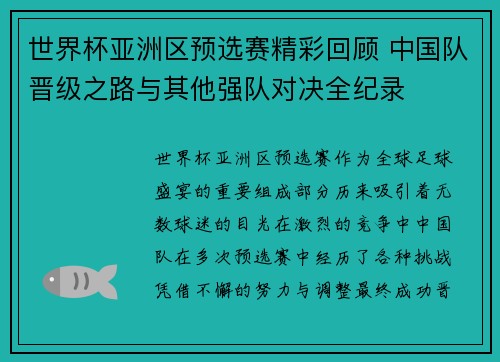 世界杯亚洲区预选赛精彩回顾 中国队晋级之路与其他强队对决全纪录

世界杯亚洲区预选赛作为全球足球盛宴的重要组成部分历来吸引着无数球迷的目光在激烈的竞争中中国队在多次预选赛中经历了各种挑战凭借不懈的努力与调整最终成功晋